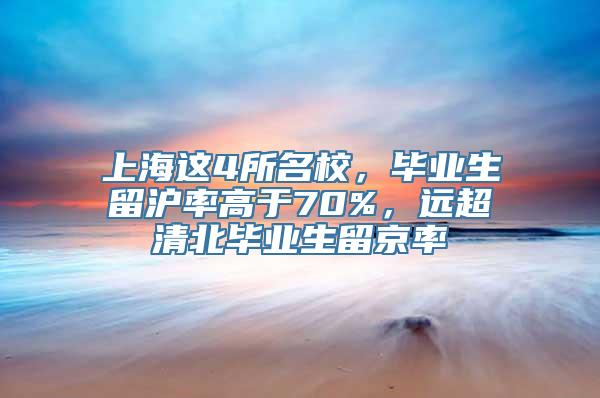 上海这4所名校，毕业生留沪率高于70%，远超清北毕业生留京率